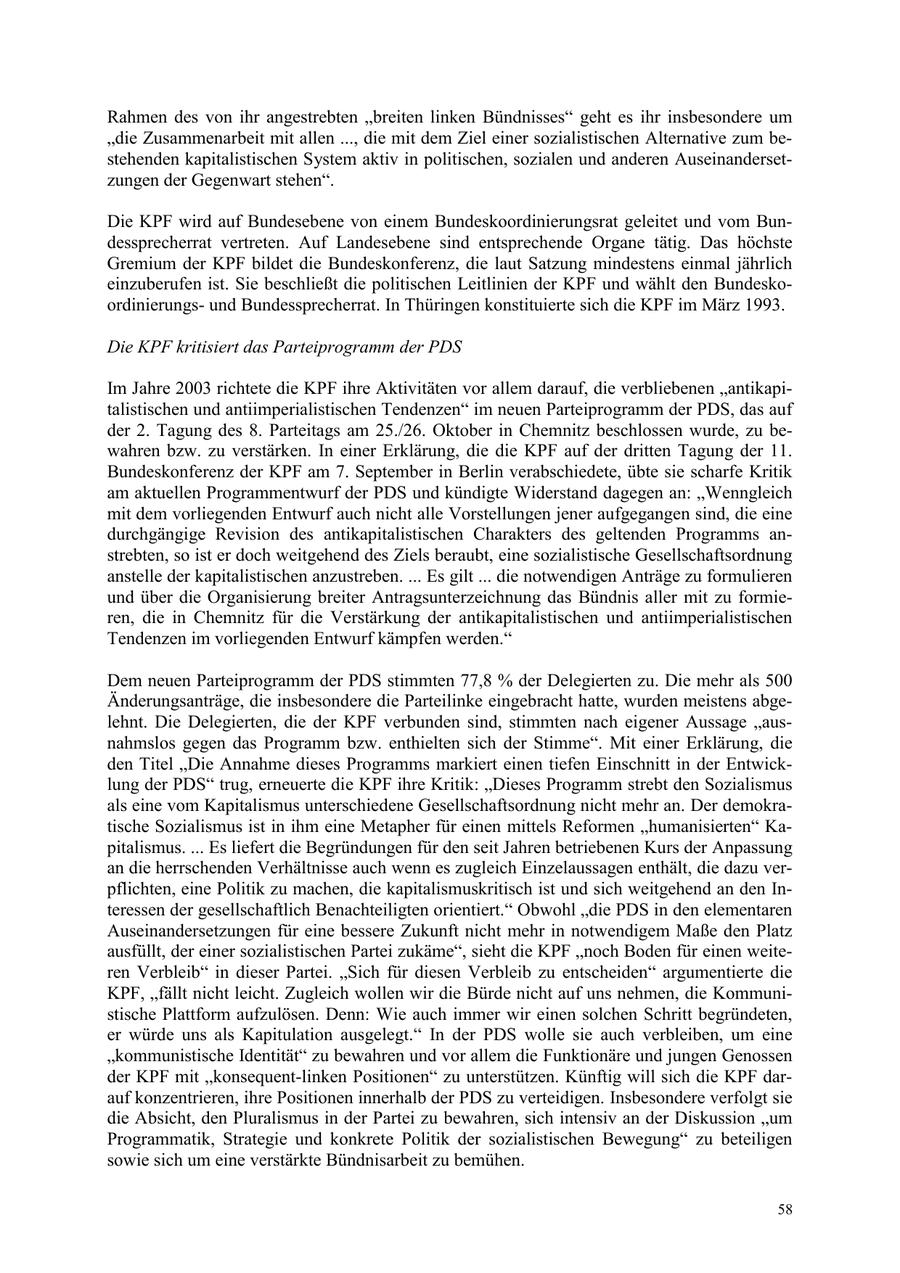 Rahmen des von ihr angestrebten „breiten linken Bündnisses“ geht es ihr insbesondere um „die Zusammenarbeit mit allen ..., die mit dem Ziel einer sozialistischen Alternative zum bestehenden kapitalistischen System aktiv in politischen, sozialen und anderen Auseinandersetzungen der Gegenwart stehen“.

Die KPF wird auf Bundesebene von einem Bundeskoordinierungsrat geleitet und vom Bundessprecherrat vertreten. Auf Landesebene sind entsprechende Organe tätig. Das höchste Gremium der KPF bildet die Bundeskonferenz, die laut Satzung mindestens einmal jährlich einzuberufen ist. Sie beschließt die politischen Leitlinien der KPF und wählt den Bundeskoordinierungs- und Bundessprecherrat. In Thüringen konstituierte sich die KPF im März 1993.

Die KPF kritisiert das Parteiprogramm der PDS

Im Jahre 2003 richtete die KPF ihre Aktivitäten vor allem darauf, die verbliebenen „antikapitalistischen und antiimperialistischen Tendenzen“ im neuen Parteiprogramm der PDS, das auf der 2. Tagung des 8. Parteitags am 25./26. Oktober in Chemnitz beschlossen wurde, zu bewahren bzw. zu verstärken. In einer Erklärung, die die KPF auf der dritten Tagung der 11. Bundeskonferenz der KPF am 7. September in Berlin verabschiedete, übte sie scharfe Kritik am aktuellen Programmentwurf der PDS und kündigte Widerstand dagegen an: „Wenngleich mit dem vorliegenden Entwurf auch nicht alle Vorstellungen jener aufgegangen sind, die eine durchgängige Revision des antikapitalistischen Charakters des geltenden Programms anstrebten, so ist er doch weitgehend des Ziels beraubt, eine sozialistische Gesellschaftsordnung anstelle der kapitalistischen anzustreben. ... Es gilt ... die notwendigen Anträge zu formulieren und über die Organisierung breiter Antragsunterzeichnung das Bündnis aller mit zu formieren, die in Chemnitz für die Verstärkung der antikapitalistischen und antiimperialistischen Tendenzen im vorliegenden Entwurf kämpfen werden.“

Dem neuen Parteiprogramm der PDS stimmten 77,8 % der Delegierten zu. Die mehr als 500 Änderungsanträge, die insbesondere die Parteilinke eingebracht hatte, wurden meistens abgelehnt. Die Delegierten, die der KPF verbunden sind, stimmten nach eigener Aussage „ausnahmslos gegen das Programm bzw. enthielten sich der Stimme“. Mit einer Erklärung, die den Titel „Die Annahme dieses Programms markiert einen tiefen Einschnitt in der Entwicklung der PDS“ trug, erneuerte die KPF ihre Kritik: „Dieses Programm strebt den Sozialismus als eine vom Kapitalismus unterschiedene Gesellschaftsordnung nicht mehr an. Der demokratische Sozialismus ist in ihm eine Metapher für einen mittels Reformen „humanisierten“ Kapitalismus. ... Es liefert die Begründungen für den seit Jahren betriebenen Kurs der Anpassung an die herrschenden Verhältnisse auch wenn es zugleich Einzelaussagen enthält, die dazu verpflichten, eine Politik zu machen, die kapitalismuskritisch ist und sich weitgehend an den Interessen der gesellschaftlich Benachteiligten orientiert.“ Obwohl „die PDS in den elementaren Auseinandersetzungen für eine bessere Zukunft nicht mehr in notwendigem Maße den Platz ausfüllt, der einer sozialistischen Partei zukäme“, sieht die KPF „noch Boden für einen weiteren Verbleib“ in dieser Partei. „Sich für diesen Verbleib zu entscheiden“ argumentierte die KPF, „fällt nicht leicht. Zugleich wollen wir die Bürde nicht auf uns nehmen, die Kommunistische Plattform aufzulösen. Denn: Wie auch immer wir einen solchen Schritt begründeten, er würde uns als Kapitulation ausgelegt.“ In der PDS wolle sie auch verbleiben, um eine „kommunistische Identität“ zu bewahren und vor allem die Funktionäre und jungen Genossen der KPF mit „konsequent-linken Positionen“ zu unterstützen. Künftig will sich die KPF darauf konzentrieren, ihre Positionen innerhalb der PDS zu verteidigen. Insbesondere verfolgt sie die Absicht, den Pluralismus in der Partei zu bewahren, sich intensiv an der Diskussion „um Programmatik, Strategie und konkrete Politik der sozialistischen Bewegung“ zu beteiligen sowie sich um eine verstärkte Bündnisarbeit zu bemühen.

58